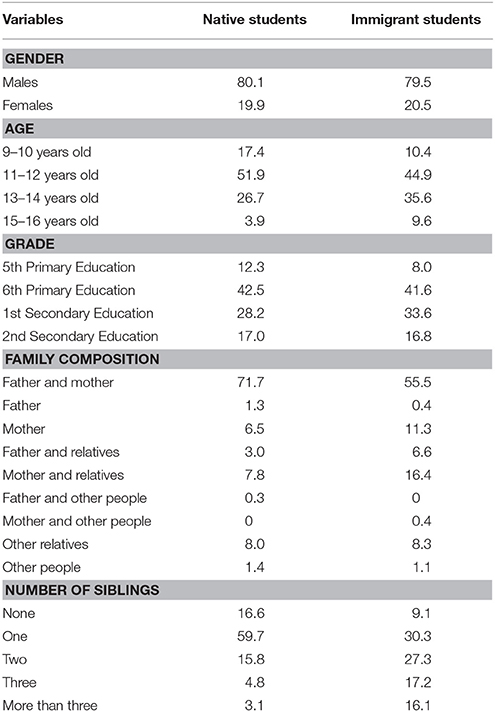 | Variables | Native students | Immigrant students |
|---|---|---|
| **GENDER** | | |
| Males | 80.1 | 79.5 |
| Females | 19.9 | 20.5 |
| **AGE** | | |
| 9–10 years old | 17.4 | 10.4 |
| 11–12 years old | 51.9 | 44.9 |
| 13–14 years old | 26.7 | 35.6 |
| 15–16 years old | 3.9 | 9.6 |
| **GRADE** | | |
| 5th Primary Education | 12.3 | 8.0 |
| 6th Primary Education | 42.5 | 41.6 |
| 1st Secondary Education | 28.2 | 33.6 |
| 2nd Secondary Education | 17.0 | 16.8 |
| **FAMILY COMPOSITION** | | |
| Father and mother | 71.7 | 55.5 |
| Father | 1.3 | 0.4 |
| Mother | 6.5 | 11.3 |
| Father and relatives | 3.0 | 6.6 |
| Mother and relatives | 7.8 | 16.4 |
| Father and other people | 0.3 | 0 |
| Mother and other people | 0 | 0.4 |
| Other relatives | 8.0 | 8.3 |
| Other people | 1.4 | 1.1 |
| **NUMBER OF SIBLINGS** | | |
| None | 16.6 | 9.1 |
| One | 59.7 | 30.3 |
| Two | 15.8 | 27.3 |
| Three | 4.8 | 17.2 |
| More than three | 3.1 | 16.1 |